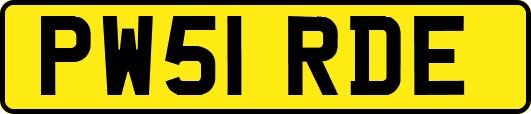 PW51 RDE